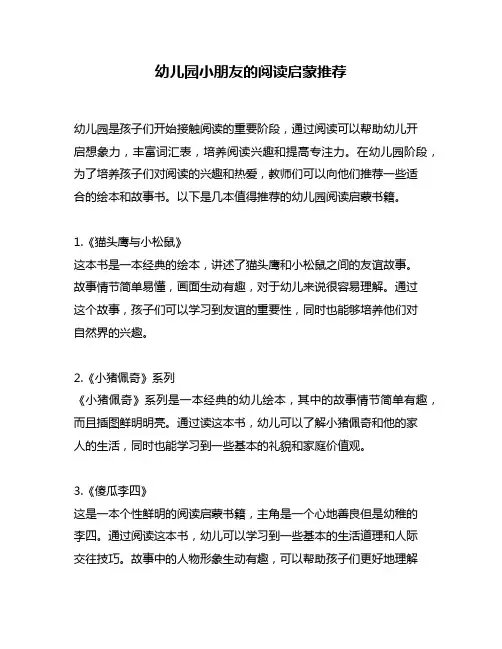 幼儿园小朋友的阅读启蒙推荐

幼儿园是孩子们开始接触阅读的重要阶段，通过阅读可以帮助幼儿开启想象力，丰富词汇表，培养阅读兴趣和提高专注力。在幼儿园阶段，为了培养孩子们对阅读的兴趣和热爱，教师们可以向他们推荐一些适合的绘本和故事书。以下是几本值得推荐的幼儿园阅读启蒙书籍。

1.《猫头鹰与小松鼠》
这本书是一本经典的绘本，讲述了猫头鹰和小松鼠之间的友谊故事。故事情节简单易懂，画面生动有趣，对于幼儿来说很容易理解。通过这个故事，孩子们可以学习到友谊的重要性，同时也能够培养他们对自然界的兴趣。

2.《小猪佩奇》系列
《小猪佩奇》系列是一本经典的幼儿绘本，其中的故事情节简单有趣，而且插图鲜明明亮。通过读这本书，幼儿可以了解小猪佩奇和他的家人的生活，同时也能学习到一些基本的礼貌和家庭价值观。

3.《傻瓜李四》
这是一本个性鲜明的阅读启蒙书籍，主角是一个心地善良但是幼稚的李四。通过阅读这本书，幼儿可以学习到一些基本的生活道理和人际交往技巧。故事中的人物形象生动有趣，可以帮助孩子们更好地理解